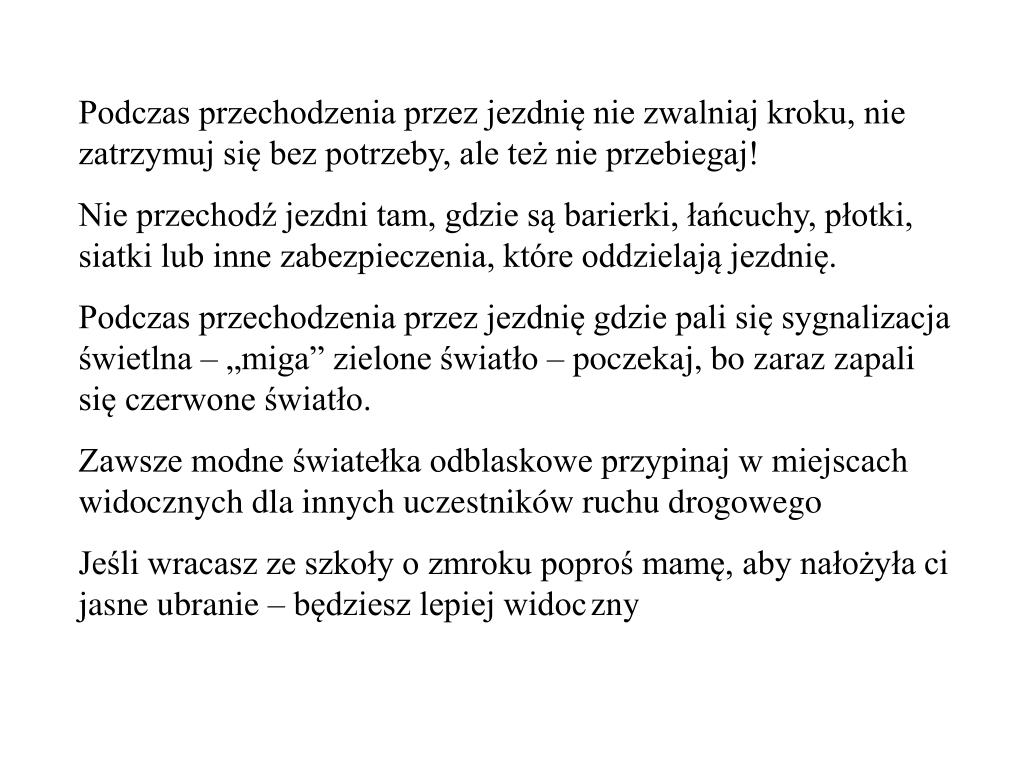 Podczas przechodzenia przez jezdnię nie zwalniaj kroku, nie zatrzymuj się bez potrzeby, ale też nie przebiegaj!

Nie przechodź jezdni tam, gdzie są barierki, łańcuchy, płotki, siatki lub inne zabezpieczenia, które oddzielają jezdnię.

Podczas przechodzenia przez jezdnię gdzie pali się sygnalizacja świetlna – „miga” zielone światło – poczekaj, bo zaraz zapali się czerwone światło.

Zawsze modne światełka odblaskowe przypinaj w miejscach widocznych dla innych uczestników ruchu drogowego

Jeśli wracasz ze szkoły o zmroku poproś mamę, aby nałożyła ci jasne ubranie – będziesz lepiej widoczny